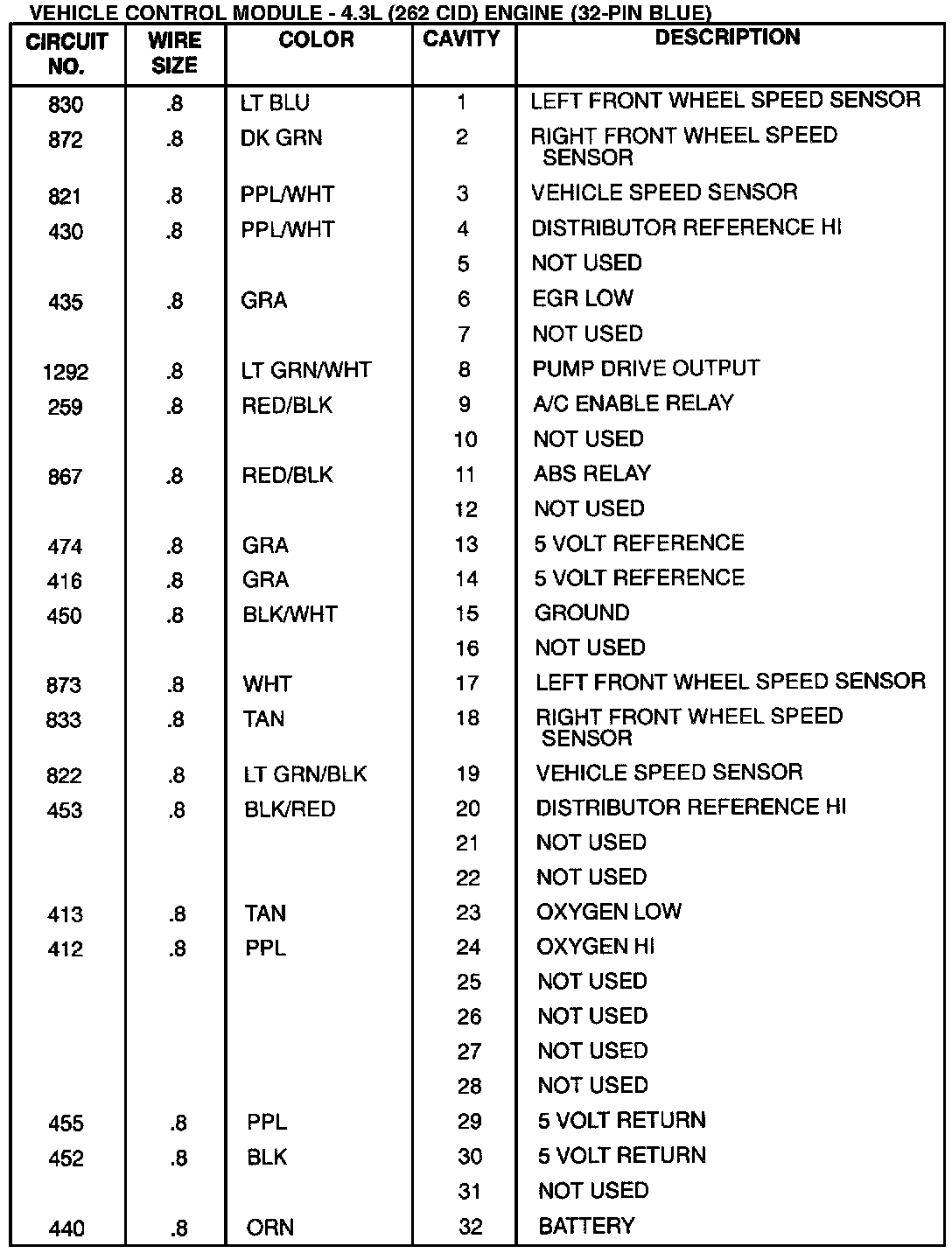 VEHICLE CONTROL MODULE - 4.3L (262 CID) ENGINE (32-PIN BLUE)

| CIRCUIT NO. | WIRE SIZE | COLOR | CAVITY | DESCRIPTION |
|---|---|---|---|---|
| 830 | .8 | LT BLU | 1 | LEFT FRONT WHEEL SPEED SENSOR |
| 872 | .8 | DK GRN | 2 | RIGHT FRONT WHEEL SPEED SENSOR |
| 821 | .8 | PPL/WHT | 3 | VEHICLE SPEED SENSOR |
| 430 | .8 | PPL/WHT | 4 | DISTRIBUTOR REFERENCE HI |
| | | | 5 | NOT USED |
| 435 | .8 | GRA | 6 | EGR LOW |
| | | | 7 | NOT USED |
| 1292 | .8 | LT GRN/WHT | 8 | PUMP DRIVE OUTPUT |
| 259 | .8 | RED/BLK | 9 | A/C ENABLE RELAY |
| | | | 10 | NOT USED |
| 867 | .8 | RED/BLK | 11 | ABS RELAY |
| | | | 12 | NOT USED |
| 474 | .8 | GRA | 13 | 5 VOLT REFERENCE |
| 416 | .8 | GRA | 14 | 5 VOLT REFERENCE |
| 450 | .8 | BLK/WHT | 15 | GROUND |
| | | | 16 | NOT USED |
| 873 | .8 | WHT | 17 | LEFT FRONT WHEEL SPEED SENSOR |
| 833 | .8 | TAN | 18 | RIGHT FRONT WHEEL SPEED SENSOR |
| 822 | .8 | LT GRN/BLK | 19 | VEHICLE SPEED SENSOR |
| 453 | .8 | BLK/RED | 20 | DISTRIBUTOR REFERENCE HI |
| | | | 21 | NOT USED |
| | | | 22 | NOT USED |
| 413 | .8 | TAN | 23 | OXYGEN LOW |
| 412 | .8 | PPL | 24 | OXYGEN HI |
| | | | 25 | NOT USED |
| | | | 26 | NOT USED |
| | | | 27 | NOT USED |
| | | | 28 | NOT USED |
| 455 | .8 | PPL | 29 | 5 VOLT RETURN |
| 452 | .8 | BLK | 30 | 5 VOLT RETURN |
| | | | 31 | NOT USED |
| 440 | .8 | ORN | 32 | BATTERY |